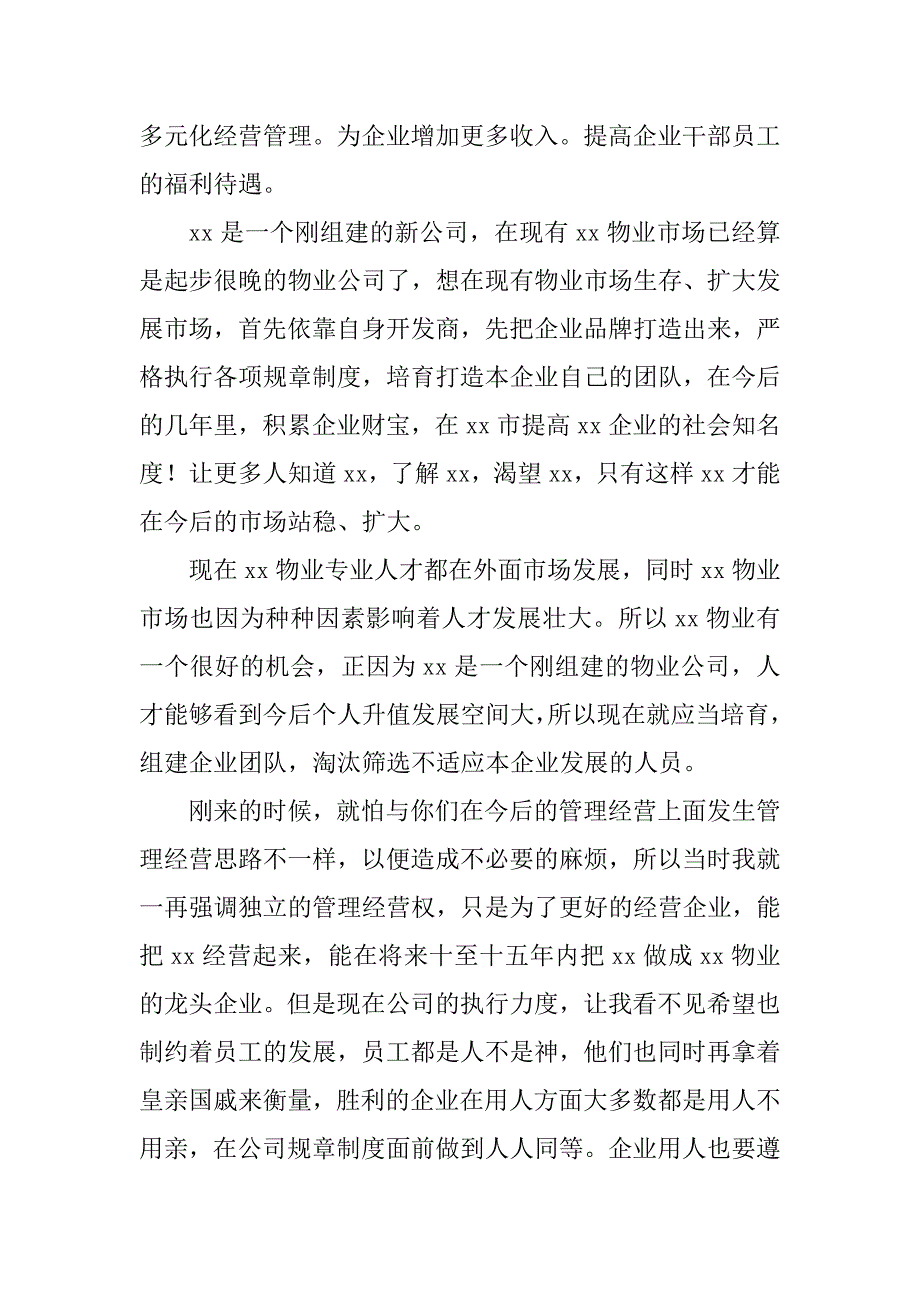 多元化经营管理。为企业增加更多收入。提高企业干部员工的福利待遇。

xx 是一个刚组建的新公司，在现有 xx 物业市场已经算是起步很晚的物业公司了，想在现有物业市场生存、扩大发展市场，首先依靠自身开发商，先把企业品牌打造出来，严格执行各项规章制度，培育打造本企业自己的团队，在今后的几年里，积累企业财宝，在 xx 市提高 xx 企业的社会知名度！让更多人知道 xx，了解 xx，渴望 xx，只有这样 xx 才能在今后的市场站稳、扩大。

现在 xx 物业专业人才都在外面市场发展，同时 xx 物业市场也因为种种因素影响着人才发展壮大。所以 xx 物业有一个很好的机会，正因为 xx 是一个刚组建的物业公司，人才能够看到今后个人升值发展空间大，所以现在就应当培育，组建企业团队，淘汰筛选不适应本企业发展的人员。

刚来的时候，就怕与你们在今后的管理经营上面发生管理经营思路不一样，以便造成不必要的麻烦，所以当时我就一再强调独立的管理经营权，只是为了更好的经营企业，能把 xx 经营起来，能在将来十至十五年内把 xx 做成 xx 物业的龙头企业。但是现在公司的执行力度，让我看不见希望也制约着员工的发展，员工都是人不是神，他们也同时再拿着皇亲国戚来衡量，胜利的企业在用人方面大多数都是用人不用亲，在公司规章制度面前做到人人同等。企业用人也要遵